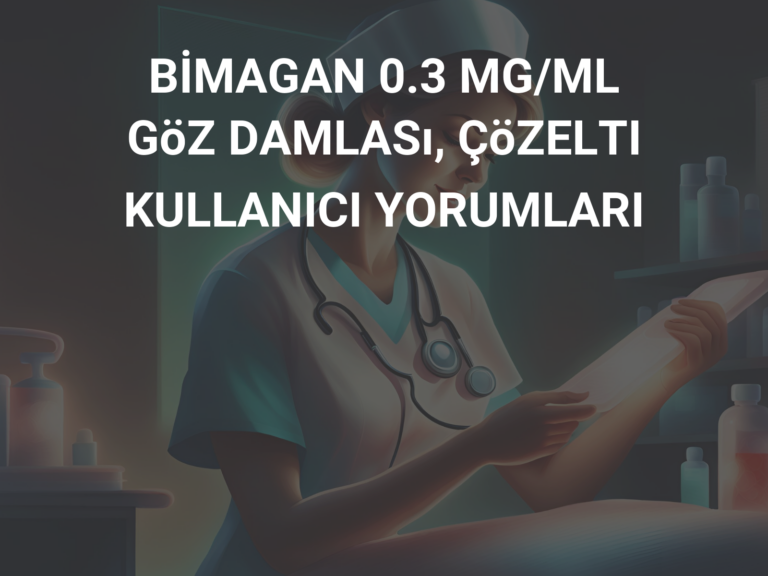 BİMAGAN 0.3 MG/ML GöZ DAMLASı, ÇöZELTI KULLANICI YORUMLARI